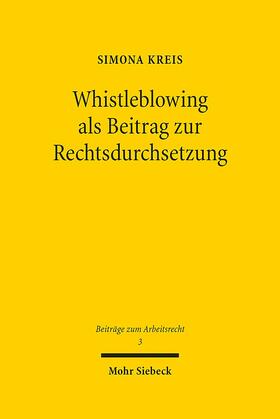 SIMONA KREIS

Whistleblowing als Beitrag zur Rechtsdurchsetzung

Beiträge zum Arbeitsrecht
3

Mohr Siebeck